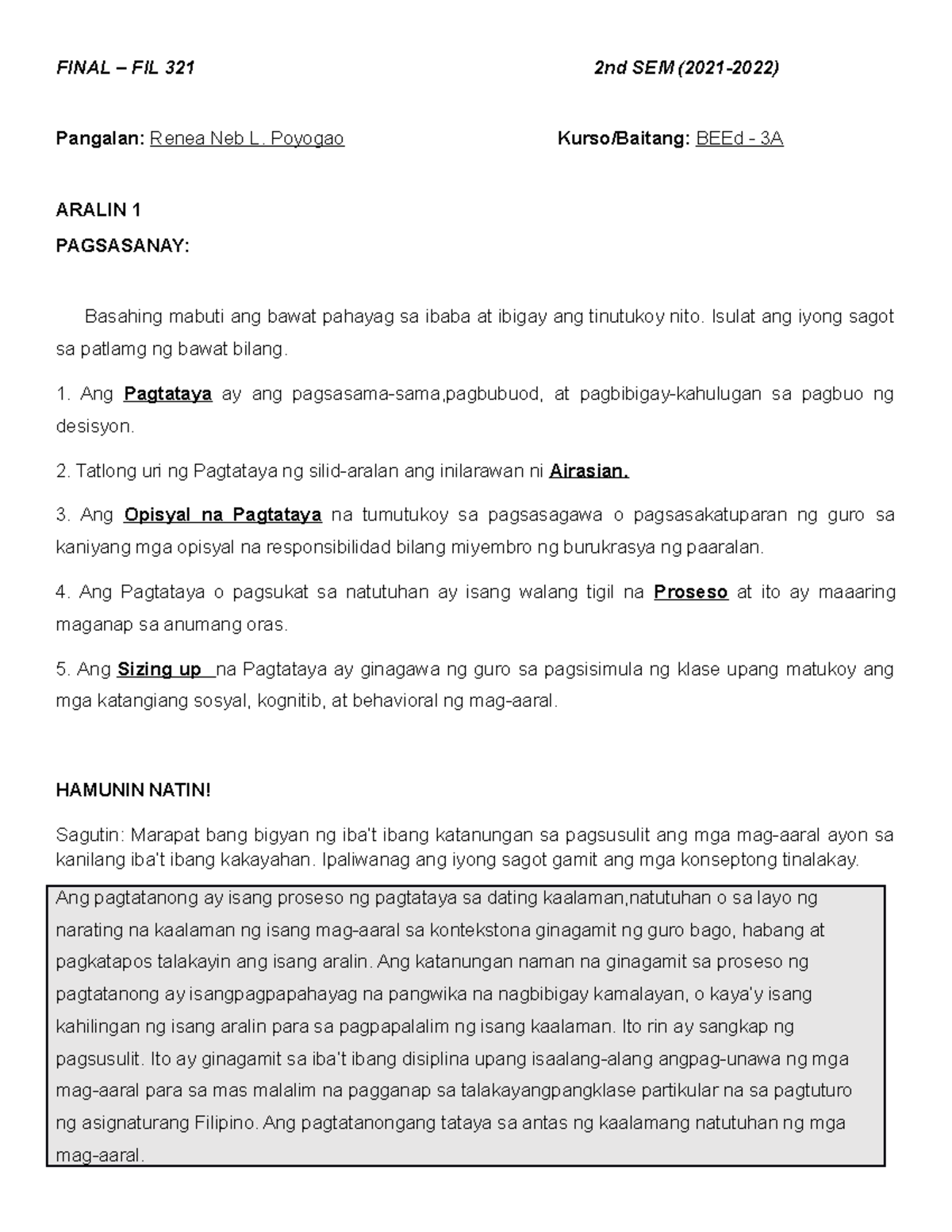 FINAL – FIL 321 2nd SEM (2021-2022)

Pangalan: Renea Neb L. Poyogao Kurso/Baitang: BEEd - 3A

ARALIN 1

PAGSASANAY:

Basahing mabuti ang bawat pahayag sa ibaba at ibigay ang tinutukoy nito. Isulat ang iyong sagot sa patlamg ng bawat bilang.

1. Ang Pagtataya ay ang pagsasama-sama,pagbubuod, at pagbibigay-kahulugan sa pagbuo ng desisyon.

2. Tatlong uri ng Pagtataya ng silid-aralan ang inilarawan ni Airasian.

3. Ang Opisyal na Pagtataya na tumutukoy sa pagsasagawa o pagsasakatuparan ng guro sa kaniyang mga opisyal na responsibilidad bilang miyembro ng burukrasya ng paaralan.

4. Ang Pagtataya o pagsukat sa natutuhan ay isang walang tigil na Proseso at ito ay maaaring maganap sa anumang oras.

5. Ang Sizing up na Pagtataya ay ginagawa ng guro sa pagsisimula ng klase upang matukoy ang mga katangiang sosyal, kognitib, at behavioral ng mag-aaral.

HAMUNIN NATIN!

Sagutin: Marapat bang bigyan ng iba't ibang katanungan sa pagsusulit ang mga mag-aaral ayon sa kanilang iba't ibang kakayahan. Ipaliwanag ang iyong sagot gamit ang mga konseptong tinalakay.

Ang pagtatanong ay isang proseso ng pagtataya sa dating kaalaman,natutuhan o sa layo ng narating na kaalaman ng isang mag-aaral sa kontekstona ginagamit ng guro bago, habang at pagkatapos talakayin ang isang aralin. Ang katanungan naman na ginagamit sa proseso ng pagtatanong ay isangpagpapahayag na pangwika na nagbibigay kamalayan, o kaya'y isang kahilingan ng isang aralin para sa pagpapalalim ng isang kaalaman. Ito rin ay sangkap ng pagsusulit. Ito ay ginagamit sa iba't ibang disiplina upang isaalang-alang angpag-unawa ng mga mag-aaral para sa mas malalim na pagganap sa talakayangpangklase partikular na sa pagtuturo ng asignaturang Filipino. Ang pagtatanongang tataya sa antas ng kaalamang natutuhan ng mga mag-aaral.